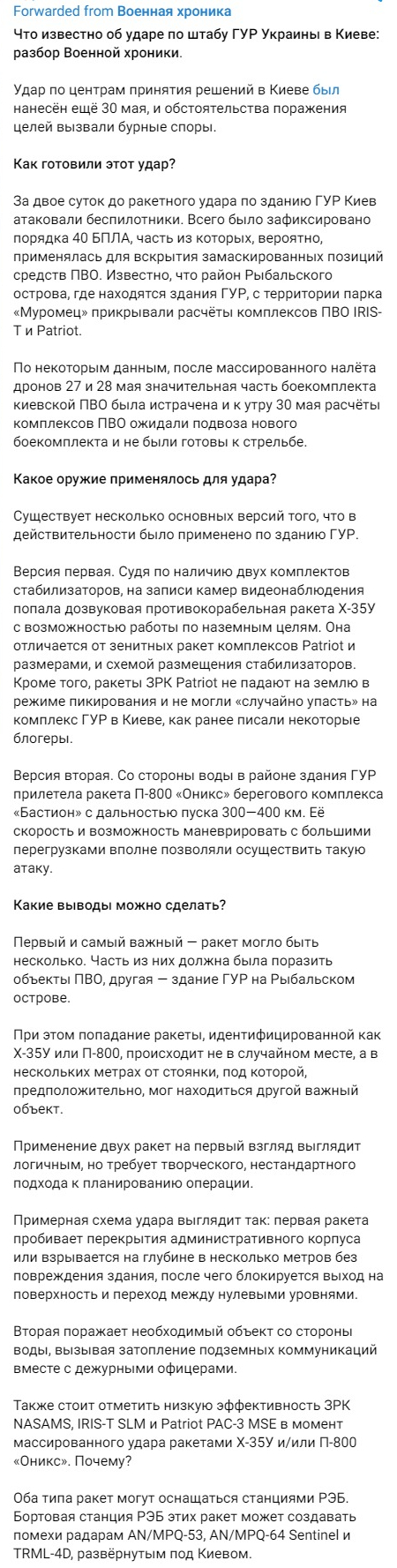 Forwarded from Военная хроника
Что известно об ударе по штабу ГУР Украины в Киеве: разбор Военной хроники.

Удар по центрам принятия решений в Киеве был нанесён ещё 30 мая, и обстоятельства поражения целей вызвали бурные споры.

Как готовили этот удар?

За двое суток до ракетного удара по зданию ГУР Киев атаковали беспилотники. Всего было зафиксировано порядка 40 БПЛА, часть из которых, вероятно, применялась для вскрытия замаскированных позиций средств ПВО. Известно, что район Рыбальского острова, где находятся здания ГУР, с территории парка «Муромец» прикрывали расчёты комплексов ПВО IRIS-T и Patriot.

По некоторым данным, после массированного налёта дронов 27 и 28 мая значительная часть боекомплекта киевской ПВО была истрачена и к утру 30 мая расчёты комплексов ПВО ожидали подвоза нового боекомплекта и не были готовы к стрельбе.

Какое оружие применялось для удара?

Существует несколько основных версий того, что в действительности было применено по зданию ГУР.

Версия первая. Судя по наличию двух комплектов стабилизаторов, на записи камер видеонаблюдения попала дозвуковая противокорабельная ракета Х-35У с возможностью работы по наземным целям. Она отличается от зенитных ракет комплексов Patriot и размерами, и схемой размещения стабилизаторов. Кроме того, ракеты ЗРК Patriot не падают на землю в режиме пикирования и не могли «случайно упасть» на комплекс ГУР в Киеве, как ранее писали некоторые блогеры.

Версия вторая. Со стороны воды в районе здания ГУР прилетела ракета П-800 «Оникс» берегового комплекса «Бастион» с дальностью пуска 300—400 км. Её скорость и возможность маневрировать с большими перегрузками вполне позволяли осуществить такую атаку.

Какие выводы можно сделать?

Первый и самый важный — ракет могло быть несколько. Часть из них должна была поразить объекты ПВО, другая — здание ГУР на Рыбальском острове.

При этом попадание ракеты, идентифицированной как Х-35У или П-800, происходит не в случайном месте, а в нескольких метрах от стоянки, под которой, предположительно, мог находиться другой важный объект.

Применение двух ракет на первый взгляд выглядит логичным, но требует творческого, нестандартного подхода к планированию операции.

Примерная схема удара выглядит так: первая ракета пробивает перекрытия административного корпуса или взрывается на глубине в несколько метров без повреждения здания, после чего блокируется выход на поверхность и переход между нулевыми уровнями.

Вторая поражает необходимый объект со стороны воды, вызывая затопление подземных коммуникаций вместе с дежурными офицерами.

Также стоит отметить низкую эффективность ЗРК NASAMS, IRIS-T SLM и Patriot PAC-3 MSE в момент массированного удара ракетами Х-35У и/или П-800 «Оникс». Почему?

Оба типа ракет могут оснащаться станциями РЭБ. Бортовая станция РЭБ этих ракет может создавать помехи радарам AN/MPQ-53, AN/MPQ-64 Sentinel и TRML-4D, развёрнутым под Киевом.